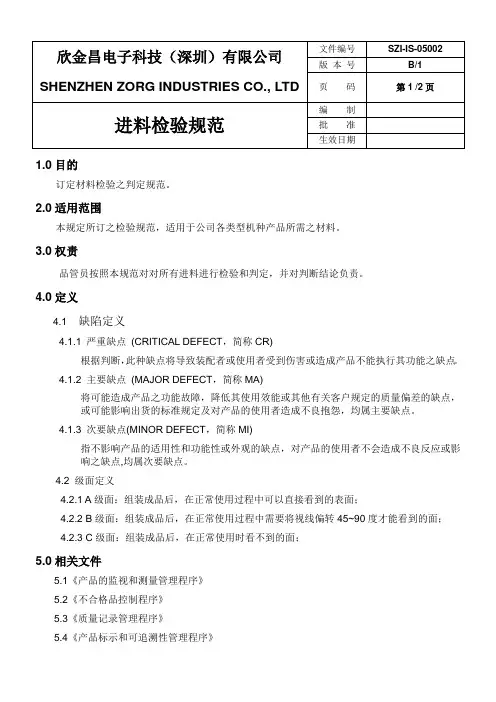 | 欣金昌电子科技（深圳）有限公司 SHENZHEN ZORG INDUSTRIES CO., LTD | 文件编号 | SZI-IS-05002 |
|---|---|---|
| | 版 本 号 | B/1 |
| | 页 码 | 第 1 /2 页 |
| 进料检验规范 | 编 制 | |
| | 批 准 | |
| | 生效日期 | |

1.0 目的

订定材料检验之判定规范。

2.0 适用范围

本规定所订之检验规范，适用于公司各类型机种产品所需之材料。

3.0 权责

品管员按照本规范对对所有进料进行检验和判定，并对判断结论负责。

4.0 定义

4.1 缺陷定义

4.1.1 严重缺点 (CRITICAL DEFECT，简称 CR)

根据判断，此种缺点将导致装配者或使用者受到伤害或造成产品不能执行其功能之缺点。

4.1.2 主要缺点 (MAJOR DEFECT，简称 MA)

将可能造成产品之功能故障，降低其使用效能或其他有关客户规定的质量偏差的缺点，或可能影响出货的标准规定及对产品的使用者造成不良抱怨，均属主要缺点。

4.1.3 次要缺点(MINOR DEFECT，简称 MI)

指不影响产品的适用性和功能性或外观的缺点，对产品的使用者不会造成不良反应或影响之缺点,均属次要缺点。

4.2 级面定义

4.2.1 A 级面：组装成品后，在正常使用过程中可以直接看到的表面；

4.2.2 B 级面：组装成品后，在正常使用过程中需要将视线偏转 45~90 度才能看到的面；

4.2.3 C 级面：组装成品后，在正常使用时看不到的面；

5.0 相关文件

5.1《产品的监视和测量管理程序》

5.2《不合格品控制程序》

5.3《质量记录管理程序》

5.4《产品标示和可追溯性管理程序》